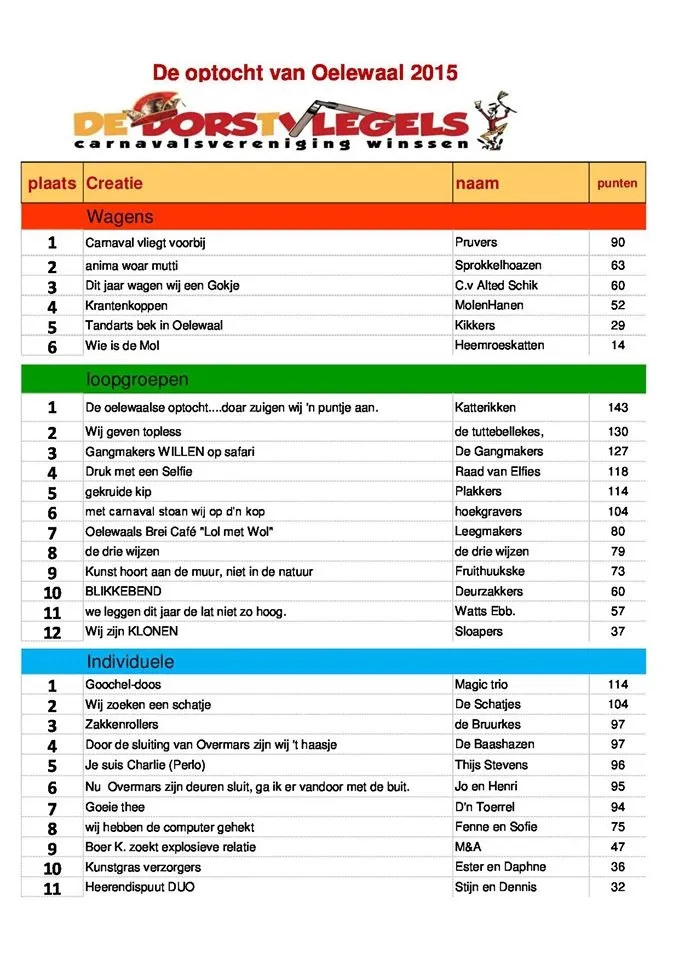 De optocht van Oelewaal 2015

DE DORSTVLEGELS
carnavalsvereniging winssen

| plaats | Creatie | naam | punten |
|---|---|---|---|
| | Wagens | | |
| 1 | Carnaval vliegt voorbij | Pruvers | 90 |
| 2 | anima woar mutti | Sprokkelhoazen | 63 |
| 3 | Dit jaar wagen wij een Gokje | C.v Alted Schik | 60 |
| 4 | Krantenkoppen | MolenHanen | 52 |
| 5 | Tandarts bek in Oelewaal | Kikkers | 29 |
| 6 | Wie is de Mol | Heemroeskatten | 14 |
| | loopgroepen | | |
| 1 | De oelewaalse optocht....doar zuigen wij 'n puntje aan. | Katterikken | 143 |
| 2 | Wij geven topless | de tuttebellekes, | 130 |
| 3 | Gangmakers WILLEN op safari | De Gangmakers | 127 |
| 4 | Druk met een Selfie | Raad van Elfies | 118 |
| 5 | gekruide kip | Plakkers | 114 |
| 6 | met carnaval stoan wij op d'n kop | hoekgravers | 104 |
| 7 | Oelewaals Brei Café "Lol met Wol" | Leegmakers | 80 |
| 8 | de drie wijzen | de drie wijzen | 79 |
| 9 | Kunst hoort aan de muur, niet in de natuur | Fruithuukske | 73 |
| 10 | BLIKKEBEND | Deurzakkers | 60 |
| 11 | we leggen dit jaar de lat niet zo hoog. | Watts Ebb. | 57 |
| 12 | Wij zijn KLONEN | Sloapers | 37 |
| | Individuele | | |
| 1 | Goochel-doos | Magic trio | 114 |
| 2 | Wij zoeken een schatje | De Schatjes | 104 |
| 3 | Zakkenrollers | de Bruurkes | 97 |
| 4 | Door de sluiting van Overmars zijn wij 't haasje | De Baashazen | 97 |
| 5 | Je suis Charlie (Perlo) | Thijs Stevens | 96 |
| 6 | Nu Overmars zijn deuren sluit, ga ik er vandoor met de buit. | Jo en Henri | 95 |
| 7 | Goeie thee | D'n Toerrel | 94 |
| 8 | wij hebben de computer gehekt | Fenne en Sofie | 75 |
| 9 | Boer K. zoekt explosieve relatie | M&A | 47 |
| 10 | Kunstgras verzorgers | Ester en Daphne | 36 |
| 11 | Heerendispuut DUO | Stijn en Dennis | 32 |